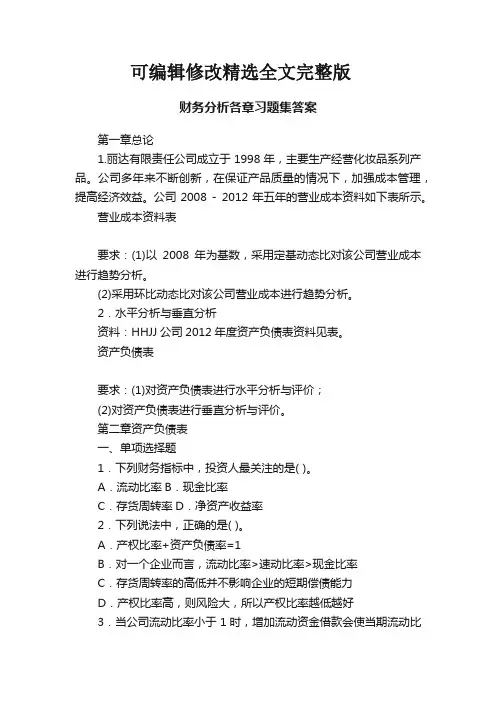 可编辑修改精选全文完整版

财务分析各章习题集答案

第一章总论

1.丽达有限责任公司成立于 1998 年，主要生产经营化妆品系列产品。公司多年来不断创新，在保证产品质量的情况下，加强成本管理，提高经济效益。公司 2008 - 2012 年五年的营业成本资料如下表所示。

营业成本资料表

要求：(1)以 2008 年为基数，采用定基动态比对该公司营业成本进行趋势分析。

(2)采用环比动态比对该公司营业成本进行趋势分析。

2．水平分析与垂直分析

资料：HHJJ 公司 2012 年度资产负债表资料见表。

资产负债表

要求：(1)对资产负债表进行水平分析与评价；

(2)对资产负债表进行垂直分析与评价。

第二章资产负债表

一、单项选择题

1．下列财务指标中，投资人最关注的是( )。

A．流动比率 B．现金比率

C．存货周转率 D．净资产收益率

2．下列说法中，正确的是( )。

A．产权比率+资产负债率=1

B．对一个企业而言，流动比率>速动比率>现金比率

C．存货周转率的高低并不影响企业的短期偿债能力

D．产权比率高，则风险大，所以产权比率越低越好

3．当公司流动比率小于 1 时，增加流动资金借款会使当期流动比